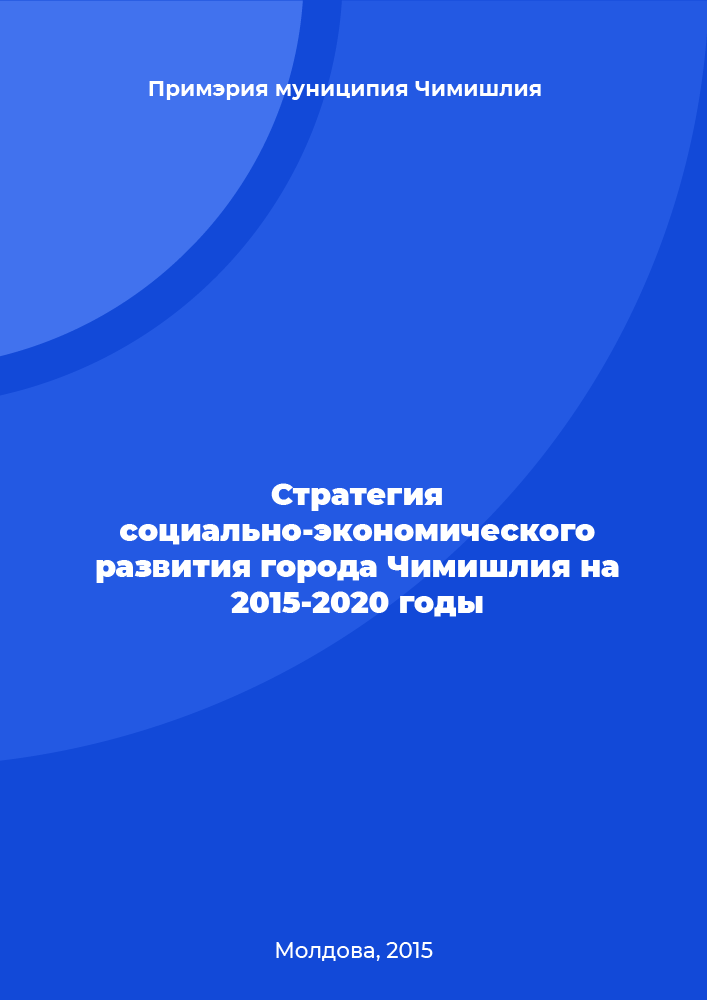 Примэрия муниципия Чимишлия

Стратегия социально-экономического развития города Чимишлия на 2015-2020 годы

Молдова, 2015